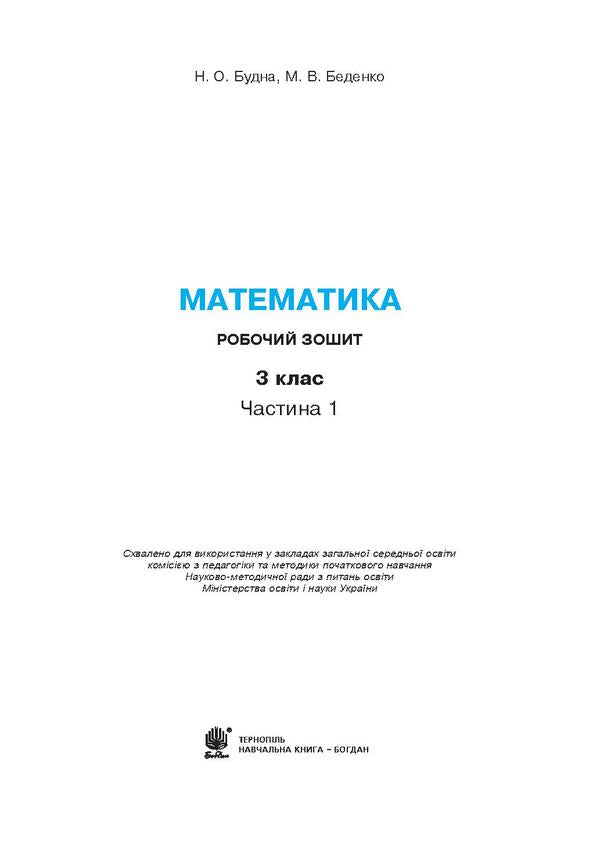 Н. О. Будна, М. В. Беденко

МАТЕМАТИКА

РОБОЧИЙ ЗОШИТ

3 клас

Частина 1

Схвалено для використання у закладах загальної середньої освіти комісією з педагогіки та методики початкового навчання Науково-методичної ради з питань освіти Міністерства освіти і науки України

Богдан

ТЕРНОПІЛЬ
НАВЧАЛЬНА КНИГА – БОГДАН